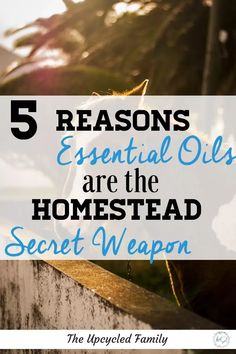 5 REASONS
Essential Oils
are the
HOMESTEAD
Secret Weapon

The Upcycled Family